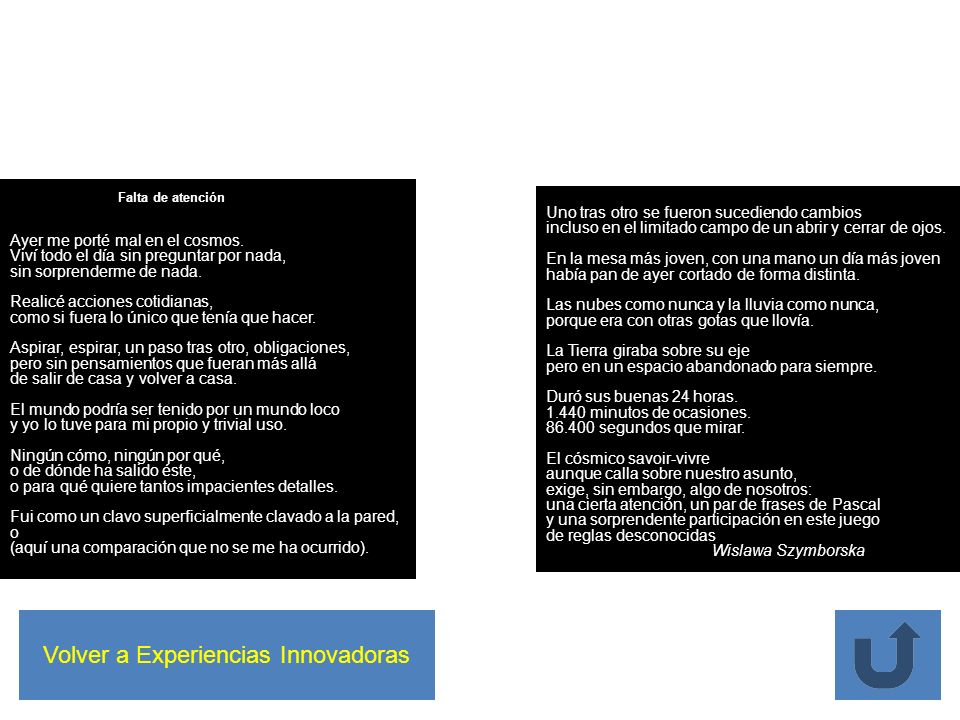 Falta de atención

Ayer me porté mal en el cosmos.
Viví todo el día sin preguntar por nada,
sin sorprenderme de nada.

Realicé acciones cotidianas,
como si fuera lo único que tenía que hacer.

Aspirar, espirar, un paso tras otro, obligaciones,
pero sin pensamientos que fueran más allá
de salir de casa y volver a casa.

El mundo podría ser tenido por un mundo loco
y yo lo tuve para mi propio y trivial uso.

Ningún cómo, ningún por qué,
o de dónde ha salido éste,
o para qué quiere tantos impacientes detalles.

Fui como un clavo superficialmente clavado a la pared,
o
(aquí una comparación que no se me ha ocurrido).

Uno tras otro se fueron sucediendo cambios
incluso en el limitado campo de un abrir y cerrar de ojos.

En la mesa más joven, con una mano un día más joven
había pan de ayer cortado de forma distinta.

Las nubes como nunca y la lluvia como nunca,
porque era con otras gotas que llovía.

La Tierra giraba sobre su eje
pero en un espacio abandonado para siempre.

Duró sus buenas 24 horas.
1.440 minutos de ocasiones.
86.400 segundos que mirar.

El cósmico savoir-vivre
aunque calla sobre nuestro asunto,
exige, sin embargo, algo de nosotros:
una cierta atención, un par de frases de Pascal
y una sorprendente participación en este juego
de reglas desconocidas
Wislawa Szymborska

Volver a Experiencias Innovadoras